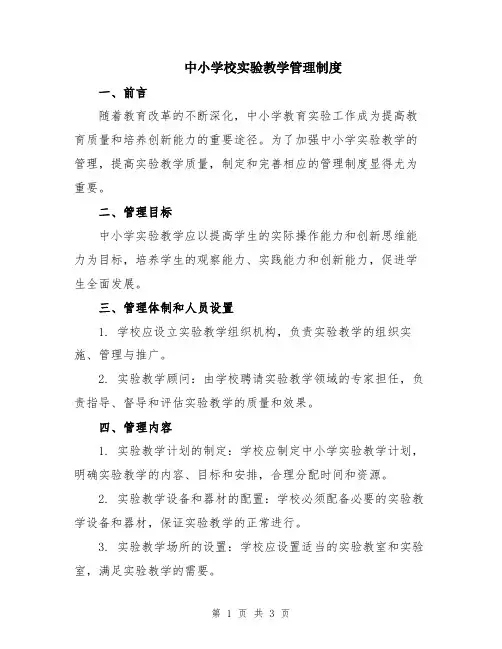 中小学校实验教学管理制度

一、前言

随着教育改革的不断深化，中小学教育实验工作成为提高教育质量和培养创新能力的重要途径。为了加强中小学实验教学的管理，提高实验教学质量，制定和完善相应的管理制度显得尤为重要。

二、管理目标

中小学实验教学应以提高学生的实际操作能力和创新思维能力为目标，培养学生的观察能力、实践能力和创新能力，促进学生全面发展。

三、管理体制和人员设置

1. 学校应设立实验教学组织机构，负责实验教学的组织实施、管理与推广。

2. 实验教学顾问：由学校聘请实验教学领域的专家担任，负责指导、督导和评估实验教学的质量和效果。

四、管理内容

1. 实验教学计划的制定：学校应制定中小学实验教学计划，明确实验教学的内容、目标和安排，合理分配时间和资源。

2. 实验教学设备和器材的配置：学校必须配备必要的实验教学设备和器材，保证实验教学的正常进行。

3. 实验教学场所的设置：学校应设置适当的实验教室和实验室，满足实验教学的需要。

第 1 页 共 3 页